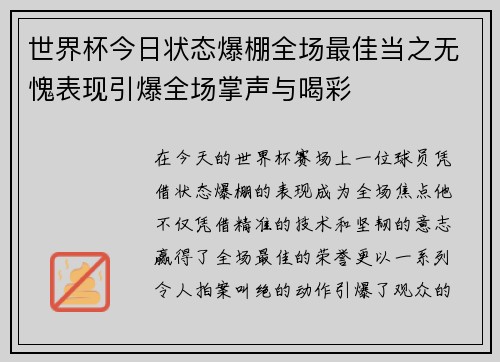 世界杯今日状态爆棚全场最佳当之无愧表现引爆全场掌声与喝彩

在今天的世界杯赛场上一位球员凭借状态爆棚的表现成为全场焦点他不仅凭借精准的技术和坚韧的意志赢得了全场最佳的荣誉更以一系列令人拍案叫绝的动作引爆了观众的